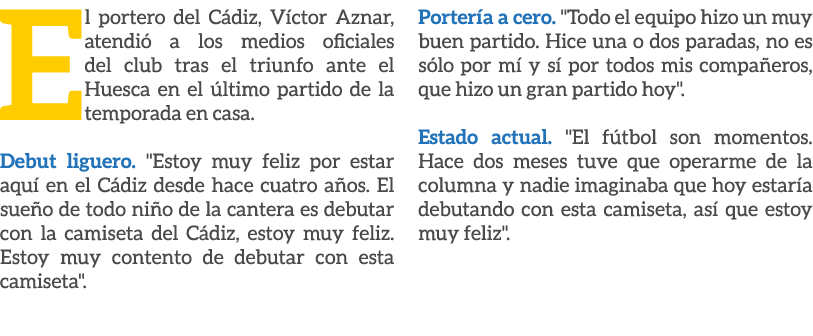 El portero del Cádiz, Víctor Aznar, atendió a los medios oficiales del club tras el triunfo ante el Huesca en el último partido de la temporada en casa.

Debut liguero. "Estoy muy feliz por estar aquí en el Cádiz desde hace cuatro años. El sueño de todo niño de la cantera es debutar con la camiseta del Cádiz, estoy muy feliz. Estoy muy contento de debutar con esta camiseta".

Portería a cero. "Todo el equipo hizo un muy buen partido. Hice una o dos paradas, no es sólo por mí y sí por todos mis compañeros, que hizo un gran partido hoy".

Estado actual. "El fútbol son momentos. Hace dos meses tuve que operarme de la columna y nadie imaginaba que hoy estaría debutando con esta camiseta, así que estoy muy feliz".